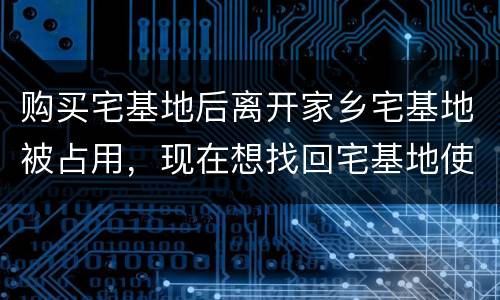 购买宅基地后离开家乡宅基地被占用，现在想找回宅基地使